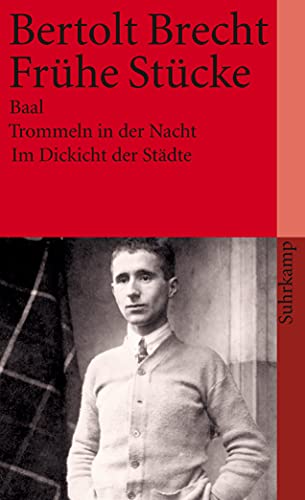 Bertolt Brecht
Frühe Stücke

Baal
Trommeln in der Nacht
Im Dickicht der Städte

Suhrkamp